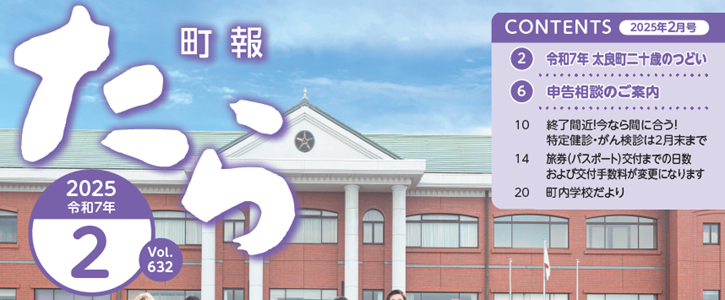 町報

たら

2025
令和7年

2

Vol.
632

CONTENTS 2025年2月号

2 令和7年 太良町二十歳のつどい

6 申告相談のご案内

10 終了間近!今なら間に合う! 特定健診・がん検診は2月末まで

14 旅券(パスポート)交付までの日数および交付手数料が変更になります

20 町内学校だより